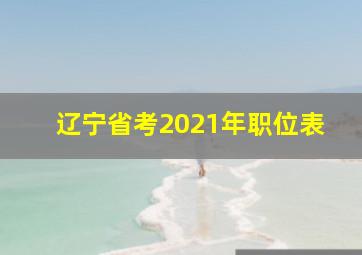 辽宁省考2021年职位表